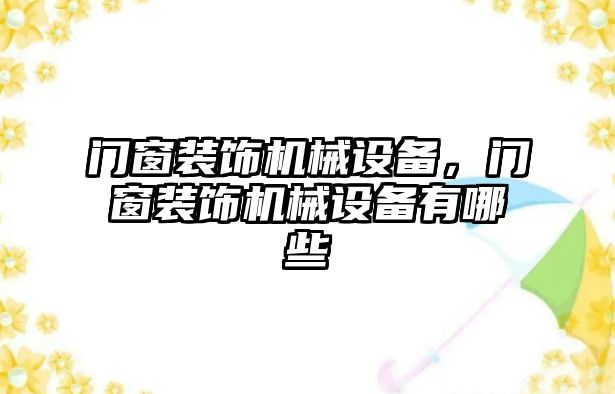 门窗装饰机械设备，门窗装饰机械设备有哪些